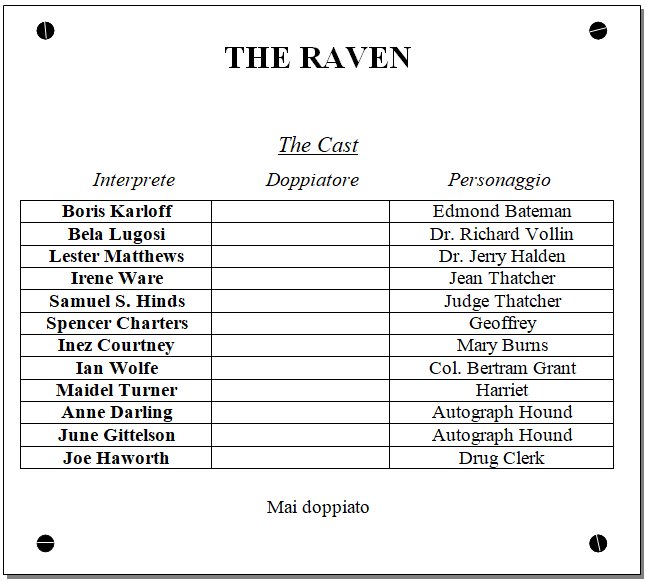 THE RAVEN

The Cast

| Interprete | Doppiatore | Personaggio |
|---|---|---|
| Boris Karloff | | Edmond Bateman |
| Bela Lugosi | | Dr. Richard Vollin |
| Lester Matthews | | Dr. Jerry Halden |
| Irene Ware | | Jean Thatcher |
| Samuel S. Hinds | | Judge Thatcher |
| Spencer Charters | | Geoffrey |
| Inez Courtney | | Mary Burns |
| Ian Wolfe | | Col. Bertram Grant |
| Maidel Turner | | Harriet |
| Anne Darling | | Autograph Hound |
| June Gittelson | | Autograph Hound |
| Joe Haworth | | Drug Clerk |

Mai doppiato